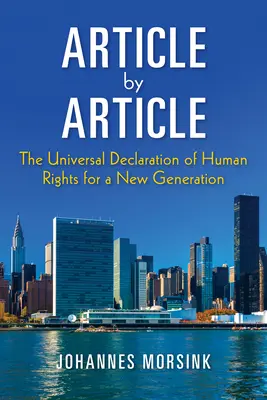 ARTICLE
by
ARTICLE

The Universal Declaration of Human Rights for a New Generation

JOHANNES MORSINK